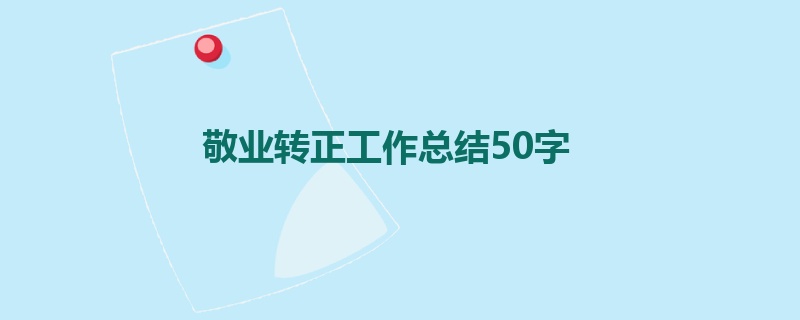 敬业转正工作总结50字